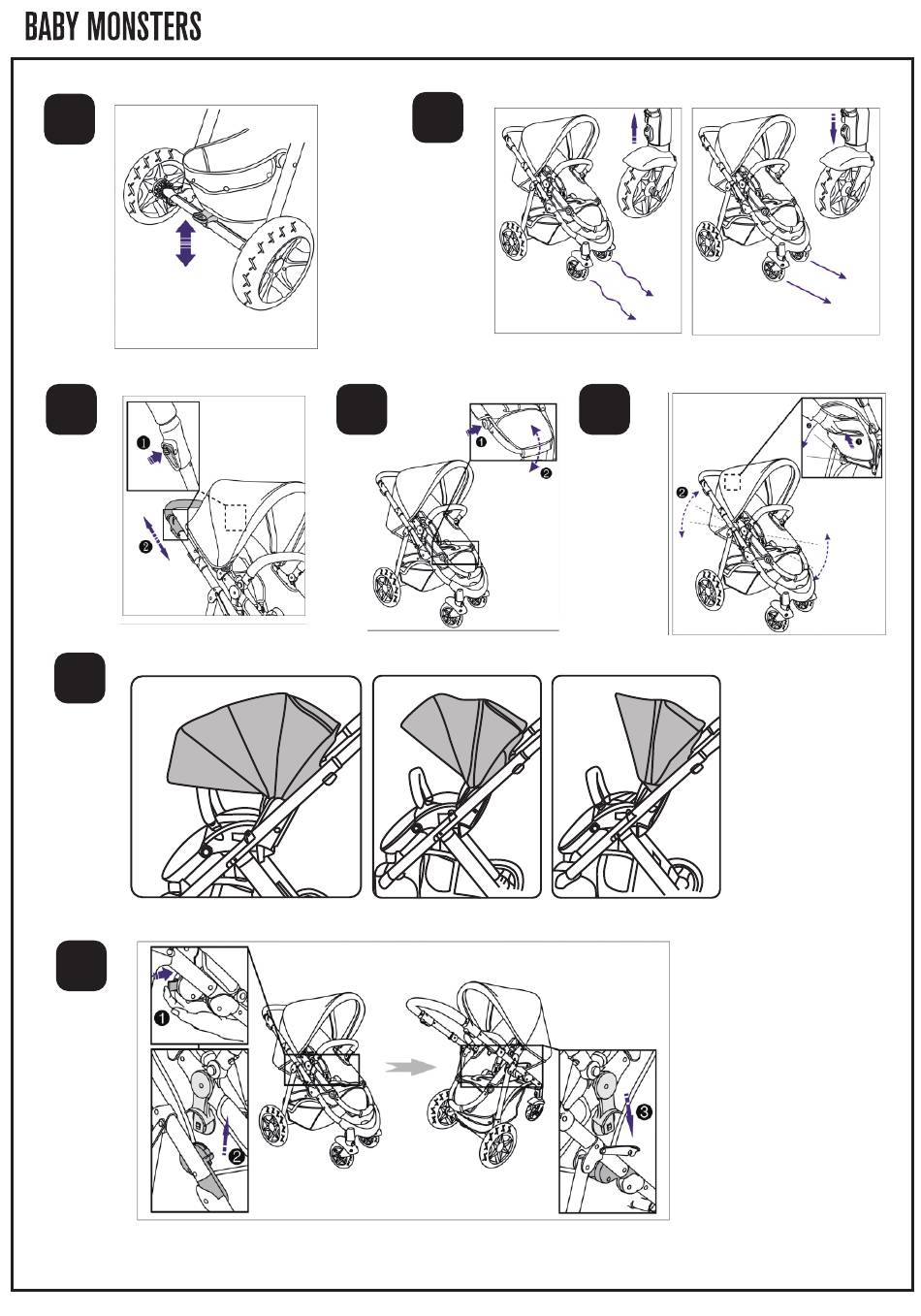 BABY MONSTERS

❶
❷

❶
❷

❷

❶
❷

❸